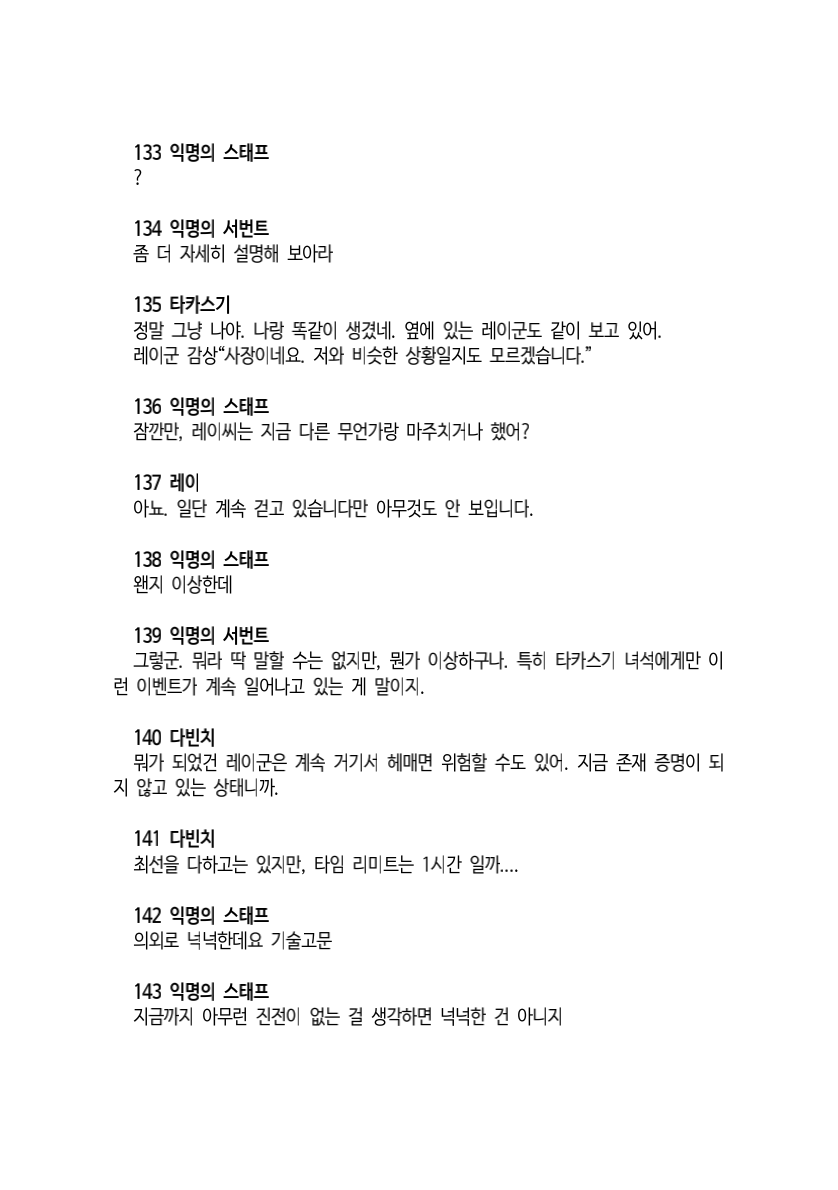 133 익명의 스태프
?

134 익명의 서번트
좀 더 자세히 설명해 보아라

135 타카스기
정말 그냥 나야. 나랑 똑같이 생겼네. 옆에 있는 레이군도 같이 보고 있어.
레이군 감상“사장이네요. 저와 비슷한 상황일지도 모르겠습니다.”

136 익명의 스태프
잠깐만, 레이씨는 지금 다른 무언가랑 마주치거나 했어?

137 레이
아뇨. 일단 계속 걷고 있습니다만 아무것도 안 보입니다.

138 익명의 스태프
왠지 이상한데

139 익명의 서번트
그렇군. 뭐라 딱 말할 수는 없지만, 뭔가 이상하구나. 특히 타카스기 녀석에게만 이런 이벤트가 계속 일어나고 있는 게 말이지.

140 다빈치
뭐가 되었건 레이군은 계속 거기서 헤매면 위험할 수도 있어. 지금 존재 증명이 되지 않고 있는 상태니까.

141 다빈치
최선을 다하고는 있지만, 타임 리미트는 1시간 일까....

142 익명의 스태프
의외로 넉넉한데요 기술고문

143 익명의 스태프
지금까지 아무런 진전이 없는 걸 생각하면 넉넉한 건 아니지